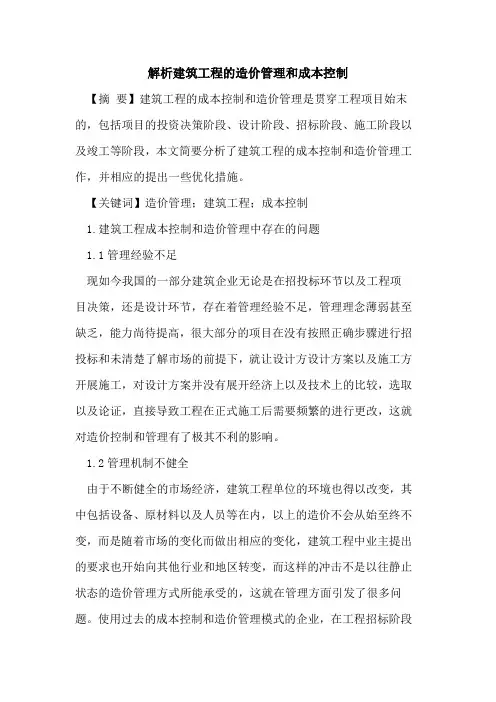 解析建筑工程的造价管理和成本控制

【摘 要】建筑工程的成本控制和造价管理是贯穿工程项目始末的，包括项目的投资决策阶段、设计阶段、招标阶段、施工阶段以及竣工等阶段，本文简要分析了建筑工程的成本控制和造价管理工作，并相应的提出一些优化措施。

【关键词】造价管理；建筑工程；成本控制

1.建筑工程成本控制和造价管理中存在的问题

1.1管理经验不足

现如今我国的一部分建筑企业无论是在招投标环节以及工程项目决策，还是设计环节，存在着管理经验不足，管理理念薄弱甚至缺乏，能力尚待提高，很大部分的项目在没有按照正确步骤进行招投标和未清楚了解市场的前提下，就让设计方设计方案以及施工方开展施工，对设计方案并没有展开经济上以及技术上的比较，选取以及论证，直接导致工程在正式施工后需要频繁的进行更改，这就对造价控制和管理有了极其不利的影响。

1.2管理机制不健全

由于不断健全的市场经济，建筑工程单位的环境也得以改变，其中包括设备、原材料以及人员等在内，以上的造价不会从始至终不变，而是随着市场的变化而做出相应的变化，建筑工程中业主提出的要求也开始向其他行业和地区转变，而这样的冲击不是以往静止状态的造价管理方式所能承受的，这就在管理方面引发了很多问题。使用过去的成本控制和造价管理模式的企业，在工程招标阶段